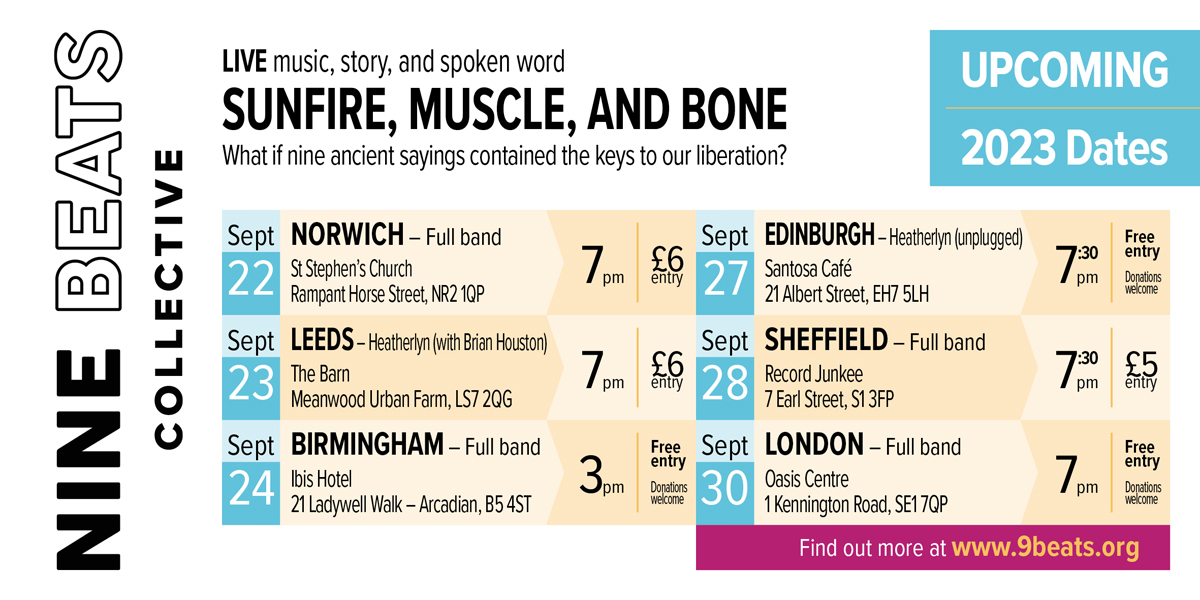 NINE BEATS COLLECTIVE

LIVE music, story, and spoken word
SUNFIRE, MUSCLE, AND BONE
What if nine ancient sayings contained the keys to our liberation?

UPCOMING
2023 Dates

Sept 22
NORWICH – Full band
St Stephen's Church
Rampant Horse Street, NR2 1QP
7pm
£6 entry

Sept 23
LEEDS – Heatherlyn (with Brian Houston)
The Barn
Meanwood Urban Farm, LS7 2QG
7pm
£6 entry

Sept 24
BIRMINGHAM – Full band
Ibis Hotel
21 Ladywell Walk – Arcadian, B5 4ST
3pm
Free entry
Donations welcome

Sept 27
EDINBURGH – Heatherlyn (unplugged)
Santosa Café
21 Albert Street, EH7 5LH
7:30pm
Free entry
Donations welcome

Sept 28
SHEFFIELD – Full band
Record Junkee
7 Earl Street, S1 3FP
7:30pm
£5 entry

Sept 30
LONDON – Full band
Oasis Centre
1 Kennington Road, SE1 7QP
7pm
Free entry
Donations welcome

Find out more at www.9beats.org